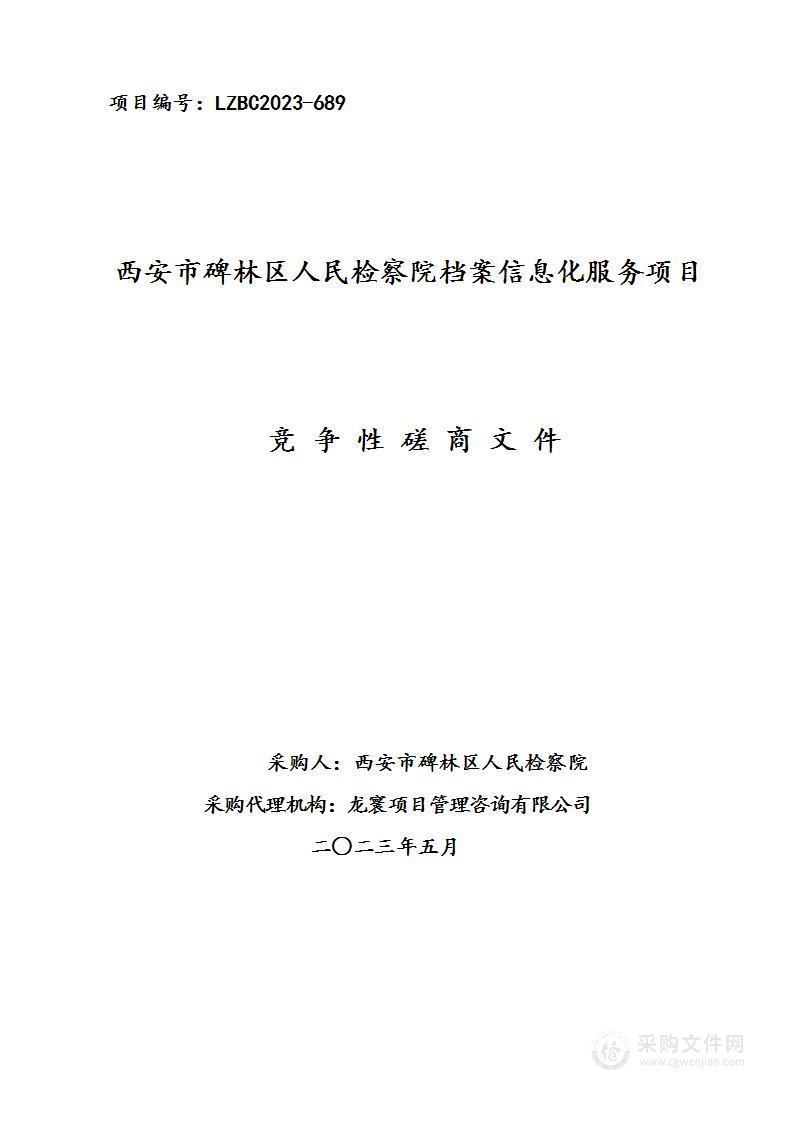 项目编号：LZBC2023-689

西安市碑林区人民检察院档案信息化服务项目

竞 争 性 磋 商 文 件

采购人：西安市碑林区人民检察院

采购代理机构：龙寰项目管理咨询有限公司

二〇二三年五月

采购文件网
www.cgwenjian.com